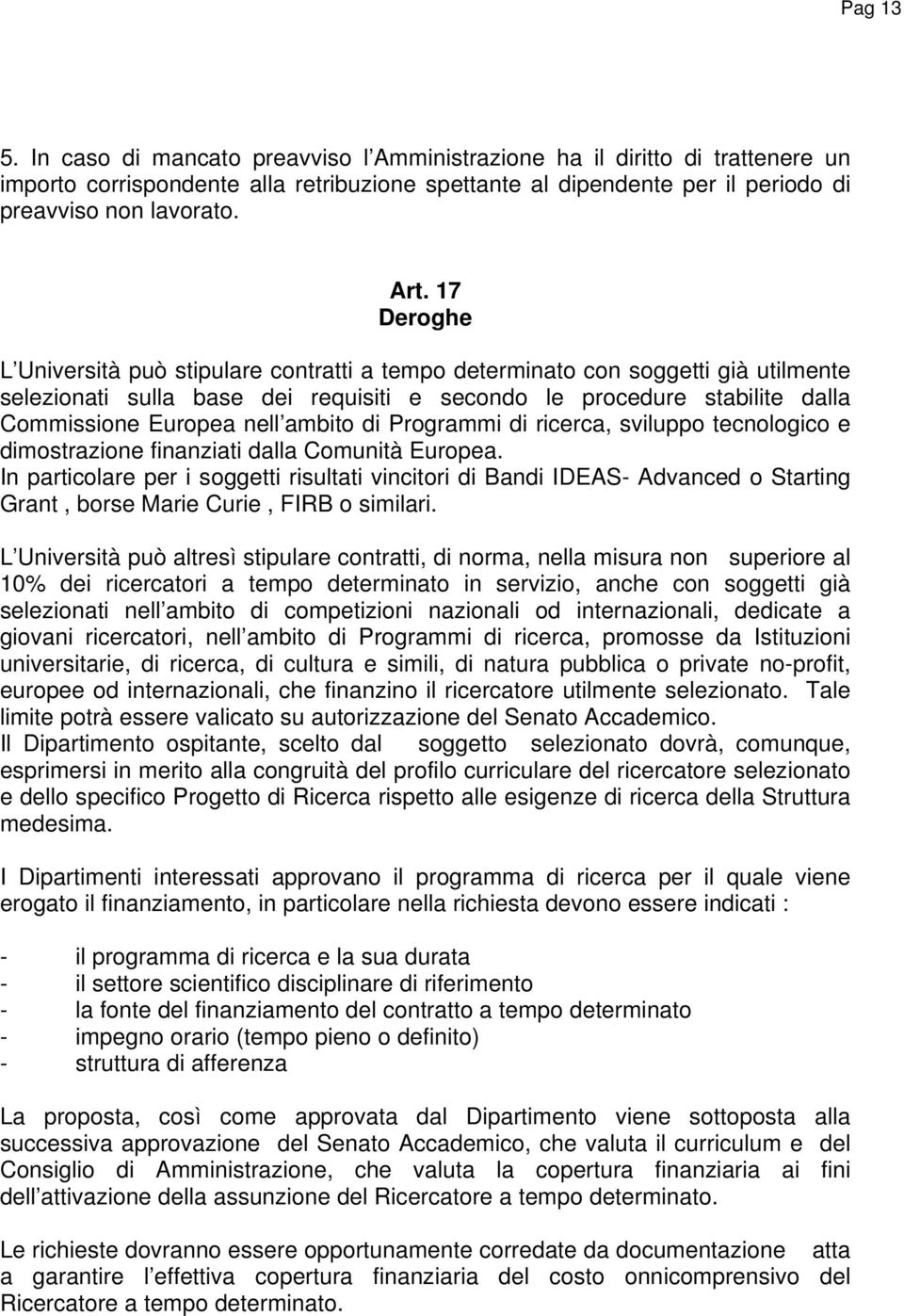 Pag 13

5. In caso di mancato preavviso l Amministrazione ha il diritto di trattenere un importo corrispondente alla retribuzione spettante al dipendente per il periodo di preavviso non lavorato.

Art. 17
Deroghe

L Università può stipulare contratti a tempo determinato con soggetti già utilmente selezionati sulla base dei requisiti e secondo le procedure stabilite dalla Commissione Europea nell ambito di Programmi di ricerca, sviluppo tecnologico e dimostrazione finanziati dalla Comunità Europea.
In particolare per i soggetti risultati vincitori di Bandi IDEAS- Advanced o Starting Grant , borse Marie Curie , FIRB o similari.

L Università può altresì stipulare contratti, di norma, nella misura non superiore al 10% dei ricercatori a tempo determinato in servizio, anche con soggetti già selezionati nell ambito di competizioni nazionali od internazionali, dedicate a giovani ricercatori, nell ambito di Programmi di ricerca, promosse da Istituzioni universitarie, di ricerca, di cultura e simili, di natura pubblica o private no-profit, europee od internazionali, che finanzino il ricercatore utilmente selezionato. Tale limite potrà essere valicato su autorizzazione del Senato Accademico.
Il Dipartimento ospitante, scelto dal soggetto selezionato dovrà, comunque, esprimersi in merito alla congruità del profilo curriculare del ricercatore selezionato e dello specifico Progetto di Ricerca rispetto alle esigenze di ricerca della Struttura medesima.

I Dipartimenti interessati approvano il programma di ricerca per il quale viene erogato il finanziamento, in particolare nella richiesta devono essere indicati :

- il programma di ricerca e la sua durata
- il settore scientifico disciplinare di riferimento
- la fonte del finanziamento del contratto a tempo determinato
- impegno orario (tempo pieno o definito)
- struttura di afferenza

La proposta, così come approvata dal Dipartimento viene sottoposta alla successiva approvazione del Senato Accademico, che valuta il curriculum e del Consiglio di Amministrazione, che valuta la copertura finanziaria ai fini dell attivazione della assunzione del Ricercatore a tempo determinato.

Le richieste dovranno essere opportunamente corredate da documentazione atta a garantire l effettiva copertura finanziaria del costo onnicomprensivo del Ricercatore a tempo determinato.